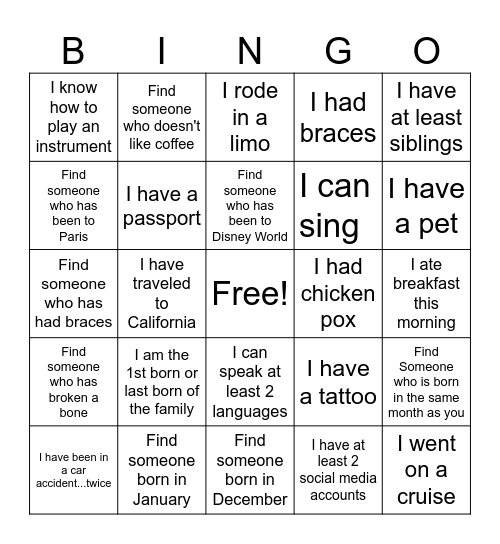 | B | I | N | G | O |
|---|---|---|---|---|
| I know how to play an instrument | Find someone who doesn't like coffee | I rode in a limo | I had braces | I have at least siblings |
| Find someone who has been to Paris | I have a passport | Find someone who has been to Disney World | I can sing | I have a pet |
| Find someone who has had braces | I have traveled to California | Free! | I had chicken pox | I ate breakfast this morning |
| Find someone who has broken a bone | I am the 1st born or last born of the family | I can speak at least 2 languages | I have a tattoo | Find Someone who is born in the same month as you |
| I have been in a car accident...twice | Find someone born in January | Find someone born in December | I have at least 2 social media accounts | I went on a cruise |